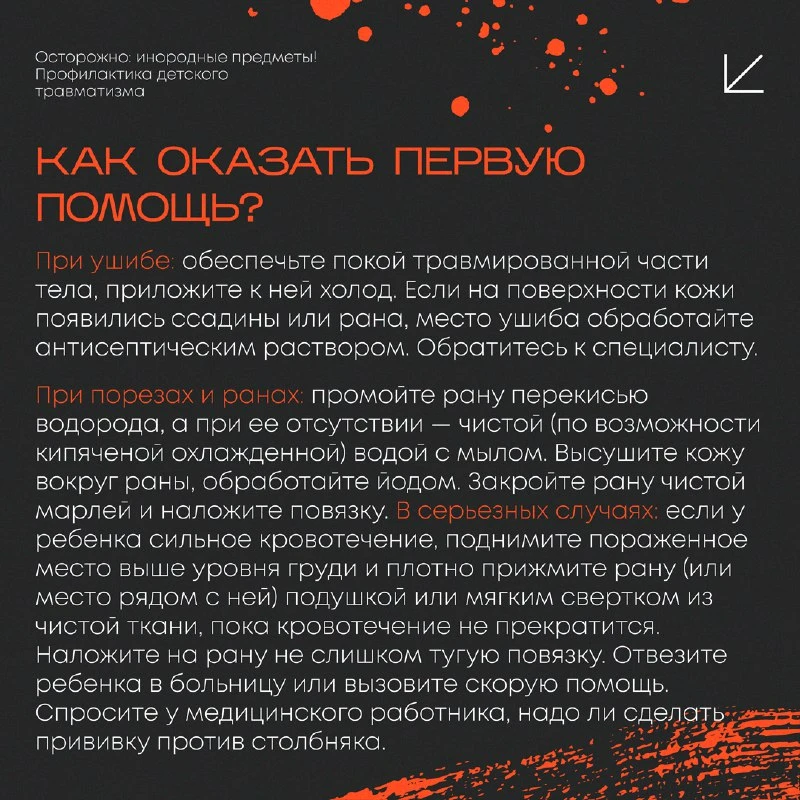 Осторожно: инородные предметы! Профилактика детского травматизма

КАК ОКАЗАТЬ ПЕРВУЮ ПОМОЩЬ?

При ушибе: обеспечьте покой травмированной части тела, приложите к ней холод. Если на поверхности кожи появились ссадины или рана, место ушиба обработайте антисептическим раствором. Обратитесь к специалисту.

При порезах и ранах: промойте рану перекисью водорода, а при ее отсутствии — чистой (по возможности кипяченой охлажденной) водой с мылом. Высушите кожу вокруг раны, обработайте йодом. Закройте рану чистой марлей и наложите повязку. В серьезных случаях: если у ребенка сильное кровотечение, поднимите пораженное место выше уровня груди и плотно прижмите рану (или место рядом с ней) подушкой или мягким свертком из чистой ткани, пока кровотечение не прекратится. Наложите на рану не слишком тугую повязку. Отвезите ребенка в больницу или вызовите скорую помощь. Спросите у медицинского работника, надо ли сделать прививку против столбняка.